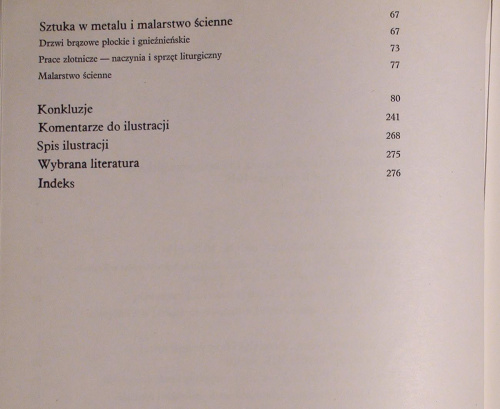 Sztuka w metalu i malarstwo ścienne 67
Drzwi brązowe płockie i gnieźnieńskie 67
Prace złotnicze — naczynia i sprzęt liturgiczny 73
Malarstwo ścienne 77

Konkluzje 80
Komentarze do ilustracji 241
Spis ilustracji 268
Wybrana literatura 275
Indeks 276